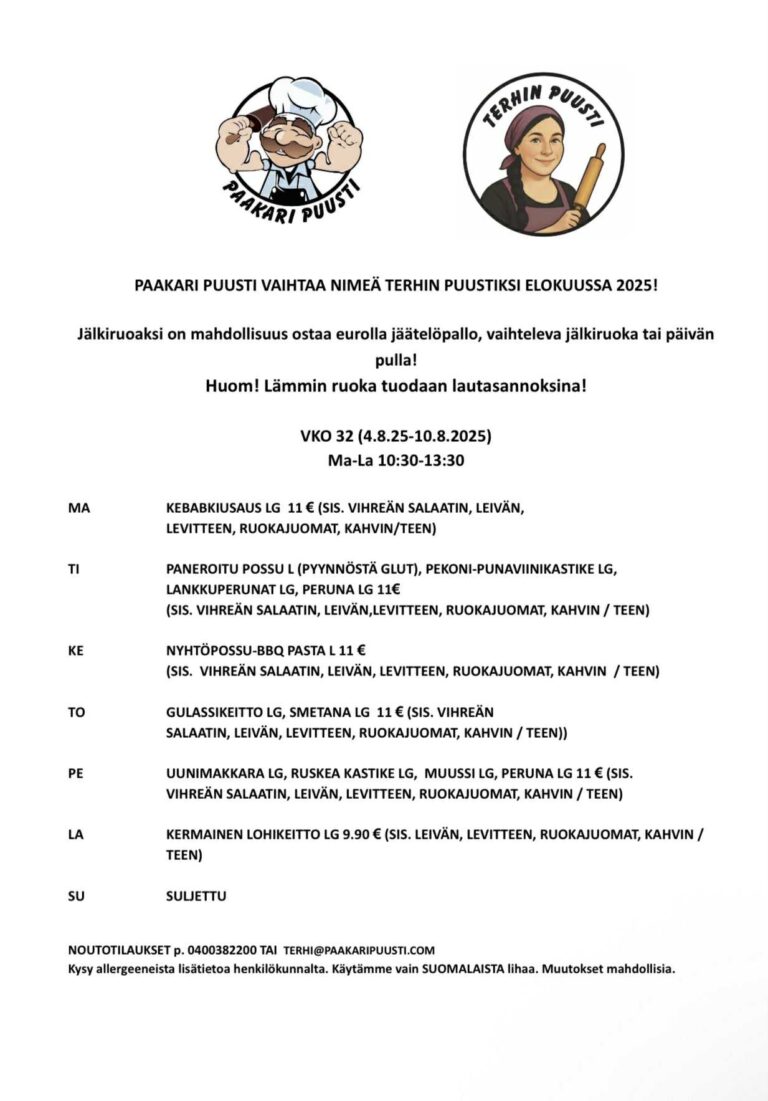 PAAKARI PUUSTI

TERHIN PUUSTI

PAAKARI PUUSTI VAIHTAA NIMEÄ TERHIN PUUSTIKSI ELOKUUSSA 2025!

Jälkiruoaksi on mahdollisuus ostaa eurolla jäätelöpallo, vaihteleva jälkiruoka tai päivän pulla!
Huom! Lämmin ruoka tuodaan lautasannoksina!

VKO 32 (4.8.25-10.8.2025)
Ma-La 10:30-13:30

MA KEBABKIUSAUS LG 11 € (SIS. VIHREÄN SALAATIN, LEIVÄN, LEVITTEEN, RUOKAJUOMAT, KAHVIN/TEEN)

TI PANEROITU POSSU L (PYYNNÖSTÄ GLUT), PEKONI-PUNAVIINIKASTIKE LG, LANKKUPERUNAT LG, PERUNA LG 11€ (SIS. VIHREÄN SALAATIN, LEIVÄN,LEVITTEEN, RUOKAJUOMAT, KAHVIN / TEEN)

KE NYHTÖPOSSU-BBQ PASTA L 11 € (SIS. VIHREÄN SALAATIN, LEIVÄN, LEVITTEEN, RUOKAJUOMAT, KAHVIN / TEEN)

TO GULASSIKEITTO LG, SMETANA LG 11 € (SIS. VIHREÄN SALAATIN, LEIVÄN, LEVITTEEN, RUOKAJUOMAT, KAHVIN / TEEN))

PE UUNIMAKKARA LG, RUSKEA KASTIKE LG, MUUSSI LG, PERUNA LG 11 € (SIS. VIHREÄN SALAATIN, LEIVÄN, LEVITTEEN, RUOKAJUOMAT, KAHVIN / TEEN)

LA KERMAINEN LOHIKEITTO LG 9.90 € (SIS. LEIVÄN, LEVITTEEN, RUOKAJUOMAT, KAHVIN / TEEN)

SU SULJETTU

NOUTOTILAUKSET p. 0400382200 TAI TERHI@PAAKARIPUUSTI.COM
Kysy allergeeneista lisätietoa henkilökunnalta. Käytämme vain SUOMALAISTA lihaa. Muutokset mahdollisia.